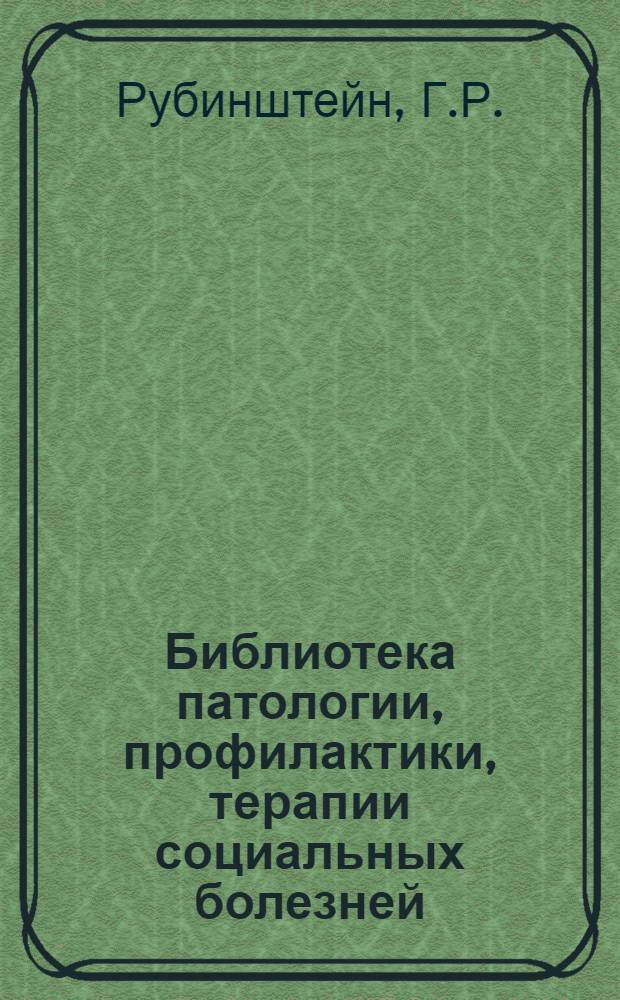 Рубинштейн, Г.Р.

Библиотека патологии, профилактики, терапии социальных болезней